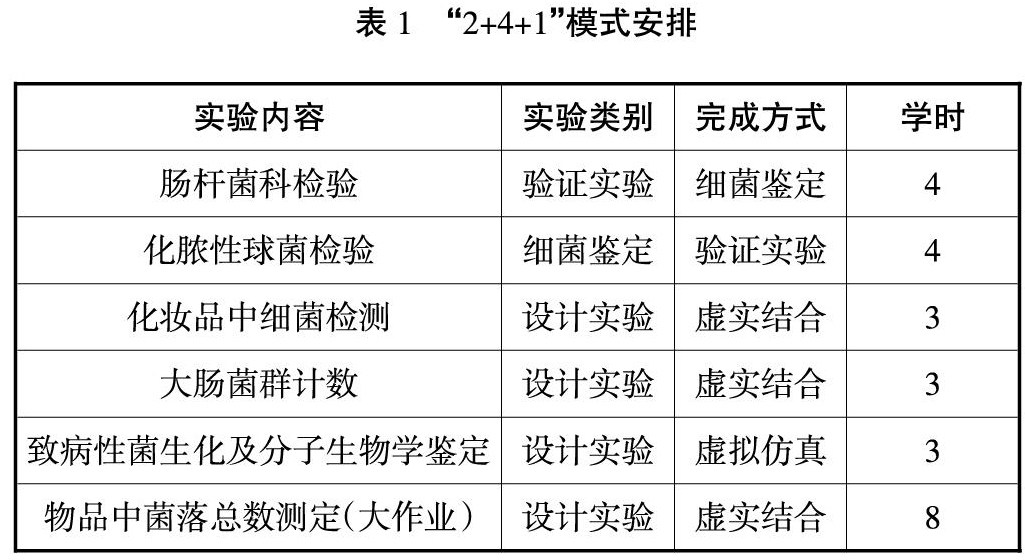 表1 “2+4+1”模式安排

| 实验内容 | 实验类别 | 完成方式 | 学时 |
|---|---|---|---|
| 肠杆菌科检验 | 验证实验 | 细菌鉴定 | 4 |
| 化脓性球菌检验 | 细菌鉴定 | 验证实验 | 4 |
| 化妆品中细菌检测 | 设计实验 | 虚实结合 | 3 |
| 大肠菌群计数 | 设计实验 | 虚实结合 | 3 |
| 致病性菌生化及分子生物学鉴定 | 设计实验 | 虚拟仿真 | 3 |
| 物品中菌落总数测定(大作业) | 设计实验 | 虚实结合 | 8 |